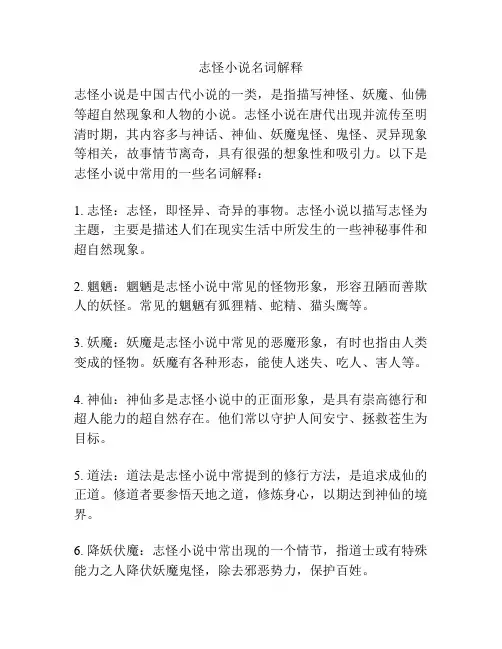 志怪小说名词解释

志怪小说是中国古代小说的一类，是指描写神怪、妖魔、仙佛等超自然现象和人物的小说。志怪小说在唐代出现并流传至明清时期，其内容多与神话、神仙、妖魔鬼怪、鬼怪、灵异现象等相关，故事情节离奇，具有很强的想象性和吸引力。以下是志怪小说中常用的一些名词解释：

1. 志怪：志怪，即怪异、奇异的事物。志怪小说以描写志怪为主题，主要是描述人们在现实生活中所发生的一些神秘事件和超自然现象。

2. 魍魉：魍魉是志怪小说中常见的怪物形象，形容丑陋而善欺人的妖怪。常见的魍魉有狐狸精、蛇精、猫头鹰等。

3. 妖魔：妖魔是志怪小说中常见的恶魔形象，有时也指由人类变成的怪物。妖魔有各种形态，能使人迷失、吃人、害人等。

4. 神仙：神仙多是志怪小说中的正面形象，是具有崇高德行和超人能力的超自然存在。他们常以守护人间安宁、拯救苍生为目标。

5. 道法：道法是志怪小说中常提到的修行方法，是追求成仙的正道。修道者要参悟天地之道，修炼身心，以期达到神仙的境界。

6. 降妖伏魔：志怪小说中常出现的一个情节，指道士或有特殊能力之人降伏妖魔鬼怪，除去邪恶势力，保护百姓。